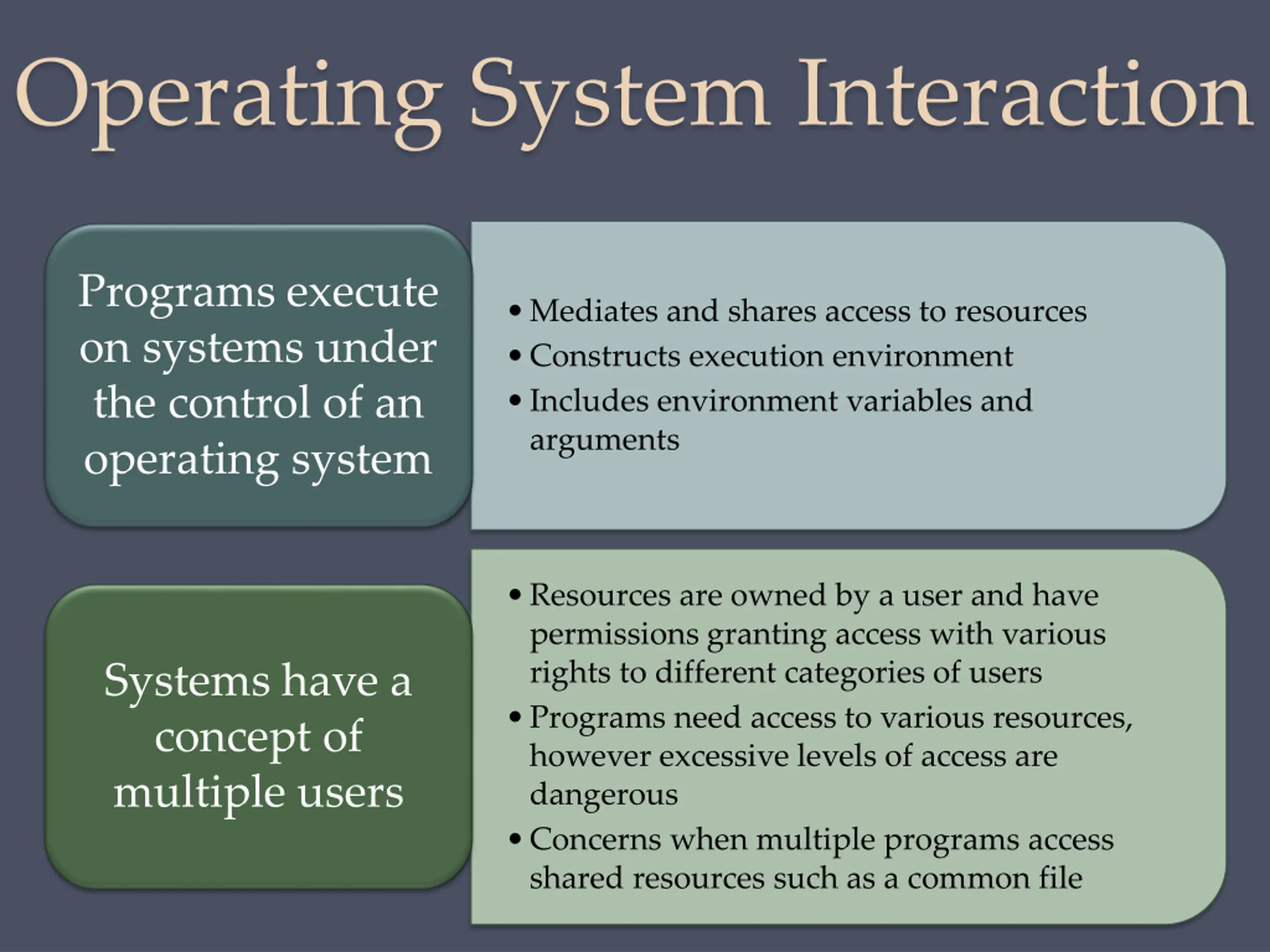 Operating System Interaction

Programs execute on systems under the control of an operating system

• Mediates and shares access to resources
• Constructs execution environment
• Includes environment variables and arguments

Systems have a concept of multiple users

• Resources are owned by a user and have permissions granting access with various rights to different categories of users
• Programs need access to various resources, however excessive levels of access are dangerous
• Concerns when multiple programs access shared resources such as a common file